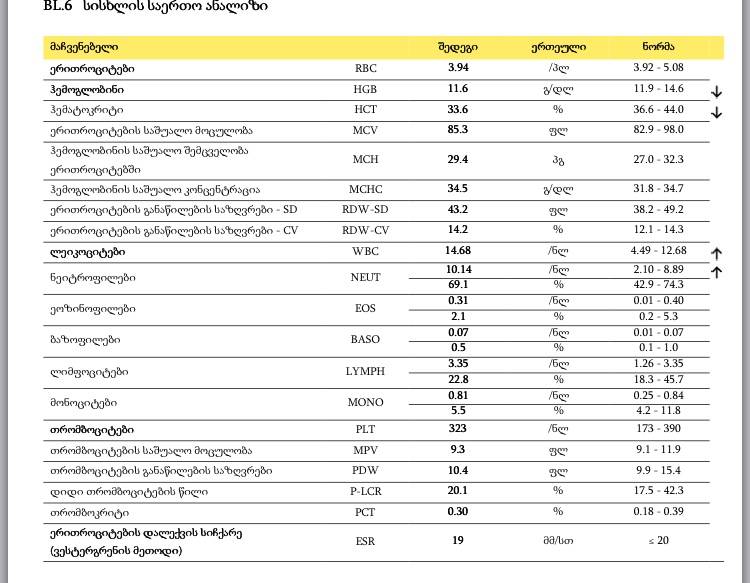 BL.6 სისხლის საერთო ანალიზი

| მაჩვენებელი | | შედეგი | ერთეული | ნორმა | |
|---|---|---|---|---|---|
| ერითროციტები | RBC | 3.94 | /პლ | 3.92 - 5.08 | |
| ჰემოგლობინი | HGB | 11.6 | გ/დლ | 11.9 - 14.6 | ↓ |
| ჰემატოკრიტი | HCT | 33.6 | % | 36.6 - 44.0 | ↓ |
| ერითროციტების საშუალო მოცულობა | MCV | 85.3 | ფლ | 82.9 - 98.0 | |
| ჰემოგლობინის საშუალო შემცველობა ერითროციტებში | MCH | 29.4 | პგ | 27.0 - 32.3 | |
| ჰემოგლობინის საშუალო კონცენტრაცია | MCHC | 34.5 | გ/დლ | 31.8 - 34.7 | |
| ერითროციტების განაწილების საზღვრები - SD | RDW-SD | 43.2 | ფლ | 38.2 - 49.2 | |
| ერითროციტების განაწილების საზღვრები - CV | RDW-CV | 14.2 | % | 12.1 - 14.3 | |
| ლეიკოციტები | WBC | 14.68 | /ნლ | 4.49 - 12.68 | ↑ |
| ნეიტროფილები | NEUT | 10.14 | /ნლ | 2.10 - 8.89 | ↑ |
| | | 69.1 | % | 42.9 - 74.3 | |
| ეოზინოფილები | EOS | 0.31 | /ნლ | 0.01 - 0.40 | |
| | | 2.1 | % | 0.2 - 5.3 | |
| ბაზოფილები | BASO | 0.07 | /ნლ | 0.01 - 0.07 | |
| | | 0.5 | % | 0.1 - 1.0 | |
| ლიმფოციტები | LYMPH | 3.35 | /ნლ | 1.26 - 3.35 | |
| | | 22.8 | % | 18.3 - 45.7 | |
| მონოციტები | MONO | 0.81 | /ნლ | 0.25 - 0.84 | |
| | | 5.5 | % | 4.2 - 11.8 | |
| თრომბოციტები | PLT | 323 | /ნლ | 173 - 390 | |
| თრომბოციტების საშუალო მოცულობა | MPV | 9.3 | ფლ | 9.1 - 11.9 | |
| თრომბოციტების განაწილების საზღვრები | PDW | 10.4 | ფლ | 9.9 - 15.4 | |
| დიდი თრომბოციტების წილი | P-LCR | 20.1 | % | 17.5 - 42.3 | |
| თრომბოკრიტი | PCT | 0.30 | % | 0.18 - 0.39 | |
| ერითროციტების დალექვის სიჩქარე (ვესტერგრენის მეთოდი) | ESR | 19 | მმ/სთ | ≤ 20 | |